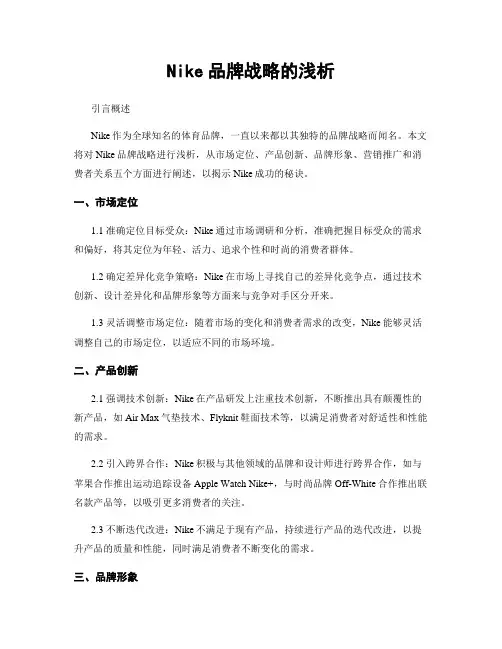 Nike 品牌战略的浅析

引言概述

Nike 作为全球知名的体育品牌，一直以来都以其独特的品牌战略而闻名。本文将对 Nike 品牌战略进行浅析，从市场定位、产品创新、品牌形象、营销推广和消费者关系五个方面进行阐述，以揭示 Nike 成功的秘诀。

一、市场定位

1.1 准确定位目标受众：Nike 通过市场调研和分析，准确把握目标受众的需求和偏好，将其定位为年轻、活力、追求个性和时尚的消费者群体。

1.2 确定差异化竞争策略：Nike 在市场上寻找自己的差异化竞争点，通过技术创新、设计差异化和品牌形象等方面来与竞争对手区分开来。

1.3 灵活调整市场定位：随着市场的变化和消费者需求的改变，Nike 能够灵活调整自己的市场定位，以适应不同的市场环境。

二、产品创新

2.1 强调技术创新：Nike 在产品研发上注重技术创新，不断推出具有颠覆性的新产品，如 Air Max 气垫技术、Flyknit 鞋面技术等，以满足消费者对舒适性和性能的需求。

2.2 引入跨界合作：Nike 积极与其他领域的品牌和设计师进行跨界合作，如与苹果合作推出运动追踪设备 Apple Watch Nike+，与时尚品牌 Off-White 合作推出联名款产品等，以吸引更多消费者的关注。

2.3 不断迭代改进：Nike 不满足于现有产品，持续进行产品的迭代改进，以提升产品的质量和性能，同时满足消费者不断变化的需求。

三、品牌形象